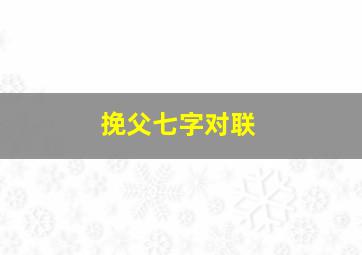 挽父七字对联